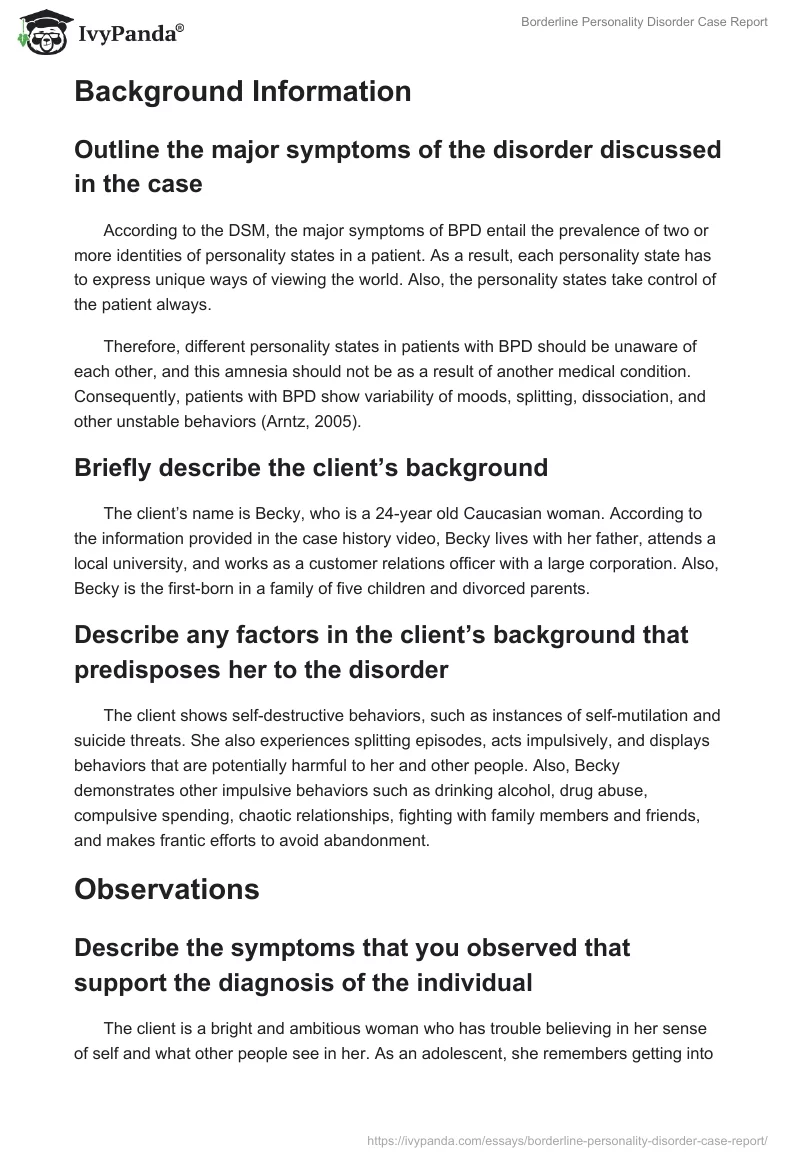 IvyPanda®

Borderline Personality Disorder Case Report

Background Information

Outline the major symptoms of the disorder discussed in the case

According to the DSM, the major symptoms of BPD entail the prevalence of two or more identities of personality states in a patient. As a result, each personality state has to express unique ways of viewing the world. Also, the personality states take control of the patient always.

Therefore, different personality states in patients with BPD should be unaware of each other, and this amnesia should not be as a result of another medical condition. Consequently, patients with BPD show variability of moods, splitting, dissociation, and other unstable behaviors (Arntz, 2005).

Briefly describe the client's background

The client's name is Becky, who is a 24-year old Caucasian woman. According to the information provided in the case history video, Becky lives with her father, attends a local university, and works as a customer relations officer with a large corporation. Also, Becky is the first-born in a family of five children and divorced parents.

Describe any factors in the client's background that predisposes her to the disorder

The client shows self-destructive behaviors, such as instances of self-mutilation and suicide threats. She also experiences splitting episodes, acts impulsively, and displays behaviors that are potentially harmful to her and other people. Also, Becky demonstrates other impulsive behaviors such as drinking alcohol, drug abuse, compulsive spending, chaotic relationships, fighting with family members and friends, and makes frantic efforts to avoid abandonment.

Observations

Describe the symptoms that you observed that support the diagnosis of the individual

The client is a bright and ambitious woman who has trouble believing in her sense of self and what other people see in her. As an adolescent, she remembers getting into

https://ivypanda.com/essays/borderline-personality-disorder-case-report/